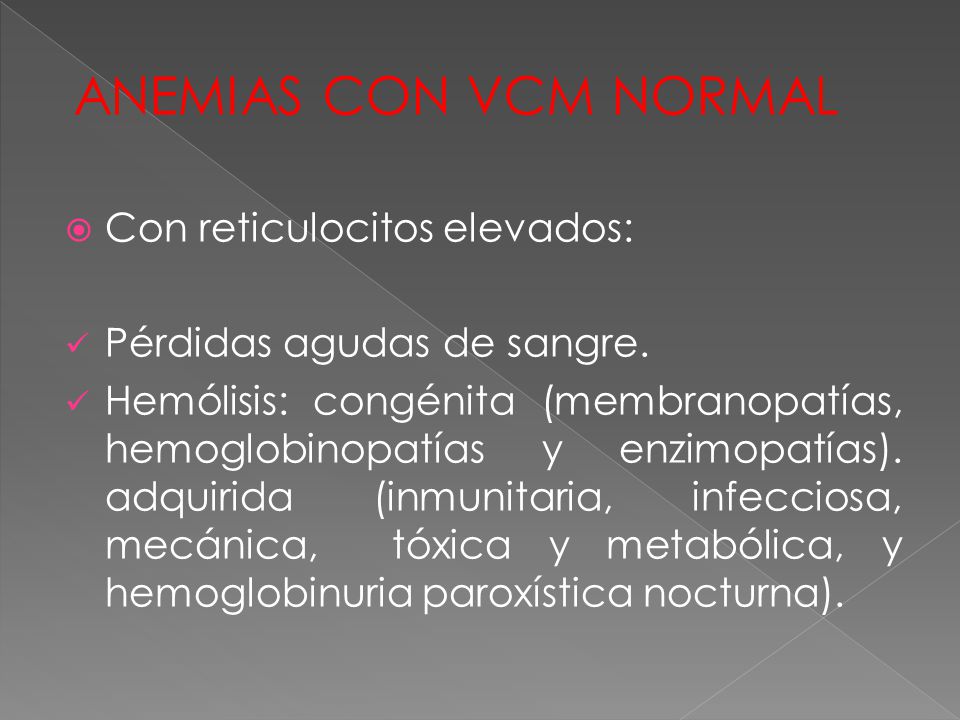 ANEMIAS CON VCM NORMAL

Con reticulocitos elevados:

Pérdidas agudas de sangre.

Hemólisis: congénita (membranopatías, hemoglobinopatías y enzimopatías). adquirida (inmunitaria, infecciosa, mecánica, tóxica y metabólica, y hemoglobinuria paroxística nocturna).